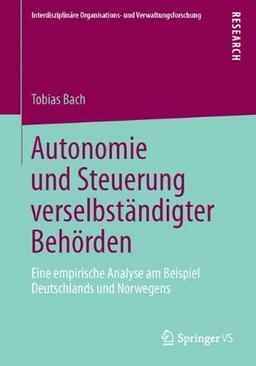 Interdisziplinäre Organisations- und Verwaltungsforschung

RESEARCH

Tobias Bach

Autonomie und Steuerung verselbständigter Behörden

Eine empirische Analyse am Beispiel Deutschlands und Norwegens

Springer VS